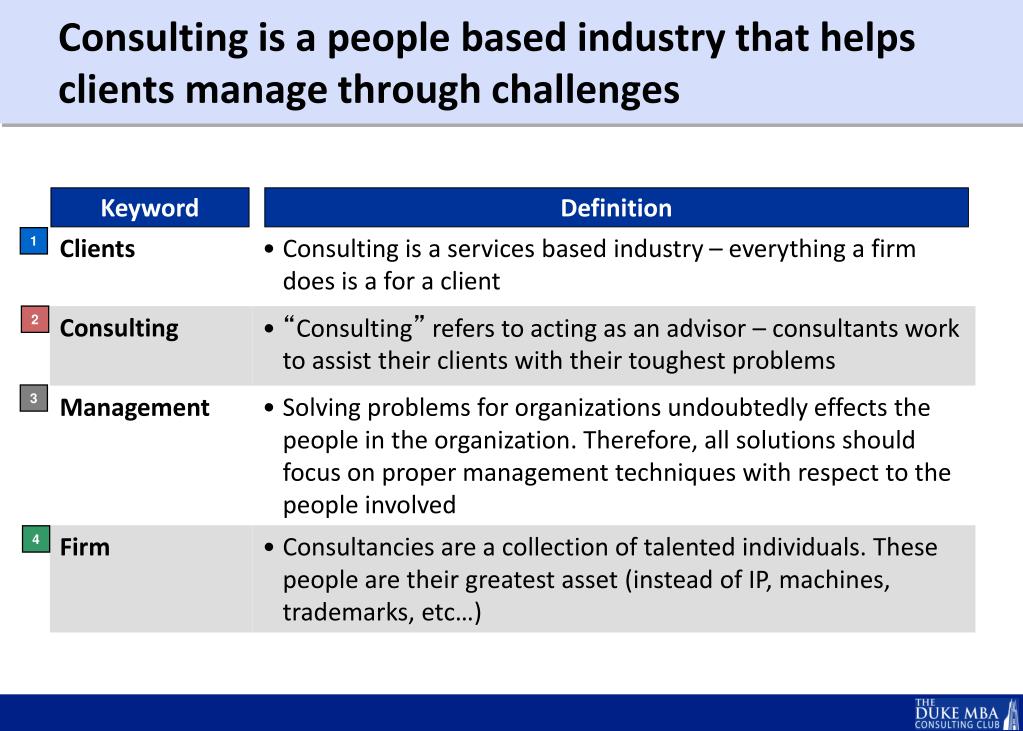 Consulting is a people based industry that helps clients manage through challenges

| | Keyword | Definition |
|---|---|---|
| 1 | Clients | • Consulting is a services based industry – everything a firm does is a for a client |
| 2 | Consulting | • “Consulting” refers to acting as an advisor – consultants work to assist their clients with their toughest problems |
| 3 | Management | • Solving problems for organizations undoubtedly effects the people in the organization. Therefore, all solutions should focus on proper management techniques with respect to the people involved |
| 4 | Firm | • Consultancies are a collection of talented individuals. These people are their greatest asset (instead of IP, machines, trademarks, etc…) |

THE DUKE MBA CONSULTING CLUB